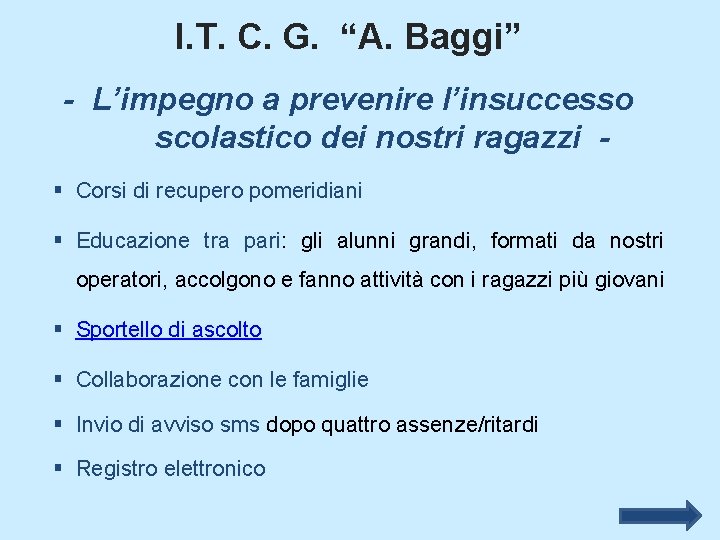 I.T. C. G. “A. Baggi”

- L’impegno a prevenire l’insuccesso scolastico dei nostri ragazzi -

▪ Corsi di recupero pomeridiani

▪ Educazione tra pari: gli alunni grandi, formati da nostri operatori, accolgono e fanno attività con i ragazzi più giovani

▪ Sportello di ascolto

▪ Collaborazione con le famiglie

▪ Invio di avviso sms dopo quattro assenze/ritardi

▪ Registro elettronico